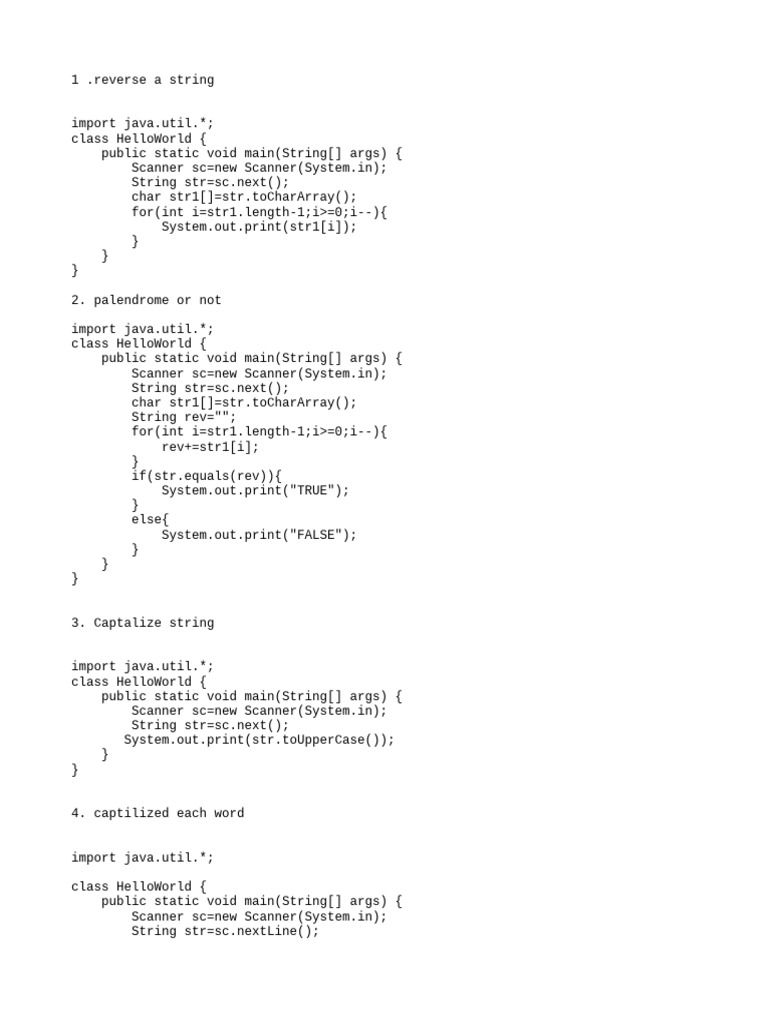 1 .reverse a string

import java.util.*;
class HelloWorld {
    public static void main(String[] args) {
        Scanner sc=new Scanner(System.in);
        String str=sc.next();
        char str1[]=str.toCharArray();
        for(int i=str1.length-1;i>=0;i--){
            System.out.print(str1[i]);
        }
    }
}

2. palendrome or not

import java.util.*;
class HelloWorld {
    public static void main(String[] args) {
        Scanner sc=new Scanner(System.in);
        String str=sc.next();
        char str1[]=str.toCharArray();
        String rev="";
        for(int i=str1.length-1;i>=0;i--){
            rev+=str1[i];
        }
        if(str.equals(rev)){
            System.out.print("TRUE");
        }
        else{
            System.out.print("FALSE");
        }
    }
}

3. Captalize string

import java.util.*;
class HelloWorld {
    public static void main(String[] args) {
        Scanner sc=new Scanner(System.in);
        String str=sc.next();
       System.out.print(str.toUpperCase());
    }
}

4. captilized each word

import java.util.*;

class HelloWorld {
    public static void main(String[] args) {
        Scanner sc=new Scanner(System.in);
        String str=sc.nextLine();